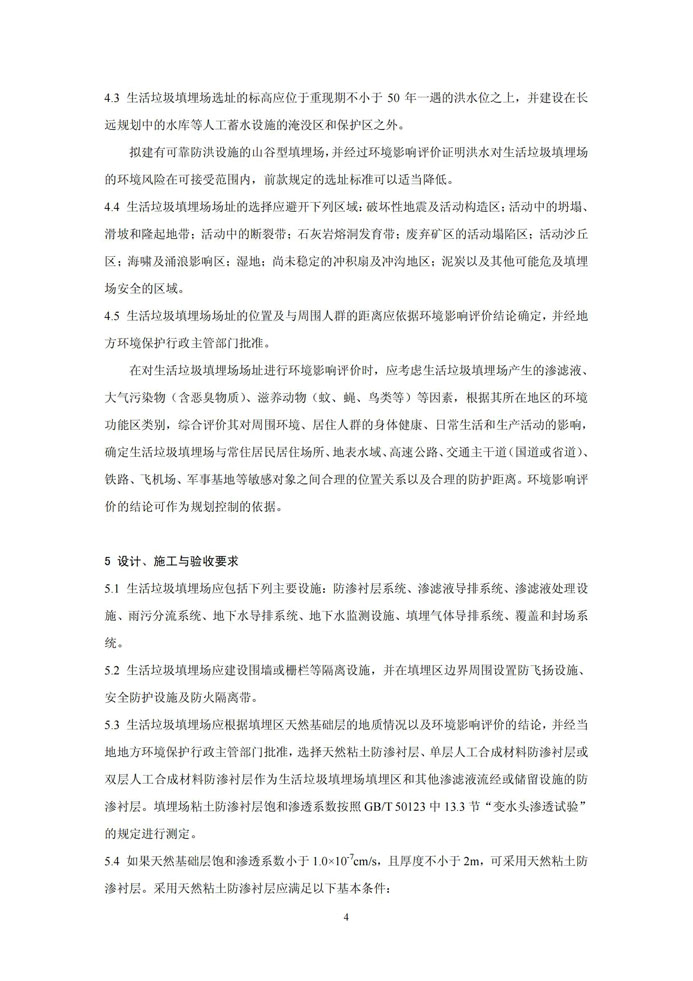 4.3 生活垃圾填埋场选址的标高应位于重现期不小于 50 年一遇的洪水位之上，并建设在长远规划中的水库等人工蓄水设施的淹没区和保护区之外。

拟建有可靠防洪设施的山谷型填埋场，并经过环境影响评价证明洪水对生活垃圾填埋场的环境风险在可接受范围内，前款规定的选址标准可以适当降低。

4.4 生活垃圾填埋场场址的选择应避开下列区域：破坏性地震及活动构造区；活动中的坍塌、滑坡和隆起地带；活动中的断裂带；石灰岩熔洞发育带；废弃矿区的活动塌陷区；活动沙丘区；海啸及涌浪影响区；湿地；尚未稳定的冲积扇及冲沟地区；泥炭以及其他可能危及填埋场安全的区域。

4.5 生活垃圾填埋场场址的位置及与周围人群的距离应依据环境影响评价结论确定，并经地方环境保护行政主管部门批准。

在对生活垃圾填埋场场址进行环境影响评价时，应考虑生活垃圾填埋场产生的渗滤液、大气污染物（含恶臭物质）、滋养动物（蚊、蝇、鸟类等）等因素，根据其所在地区的环境功能区类别，综合评价其对周围环境、居住人群的身体健康、日常生活和生产活动的影响，确定生活垃圾填埋场与常住居民居住场所、地表水域、高速公路、交通主干道（国道或省道）、铁路、飞机场、军事基地等敏感对象之间合理的位置关系以及合理的防护距离。环境影响评价的结论可作为规划控制的依据。

5 设计、施工与验收要求

5.1 生活垃圾填埋场应包括下列主要设施：防渗衬层系统、渗滤液导排系统、渗滤液处理设施、雨污分流系统、地下水导排系统、地下水监测设施、填埋气体导排系统、覆盖和封场系统。

5.2 生活垃圾填埋场应建设围墙或栅栏等隔离设施，并在填埋区边界周围设置防飞扬设施、安全防护设施及防火隔离带。

5.3 生活垃圾填埋场应根据填埋区天然基础层的地质情况以及环境影响评价的结论，并经当地地方环境保护行政主管部门批准，选择天然粘土防渗衬层、单层人工合成材料防渗衬层或双层人工合成材料防渗衬层作为生活垃圾填埋场填埋区和其他渗滤液流经或储留设施的防渗衬层。填埋场粘土防渗衬层饱和渗透系数按照 GB/T 50123 中 13.3 节“变水头渗透试验”的规定进行测定。

5.4 如果天然基础层饱和渗透系数小于 $1.0\times10^{-7}$cm/s，且厚度不小于 2m，可采用天然粘土防渗衬层。采用天然粘土防渗衬层应满足以下基本条件：

4